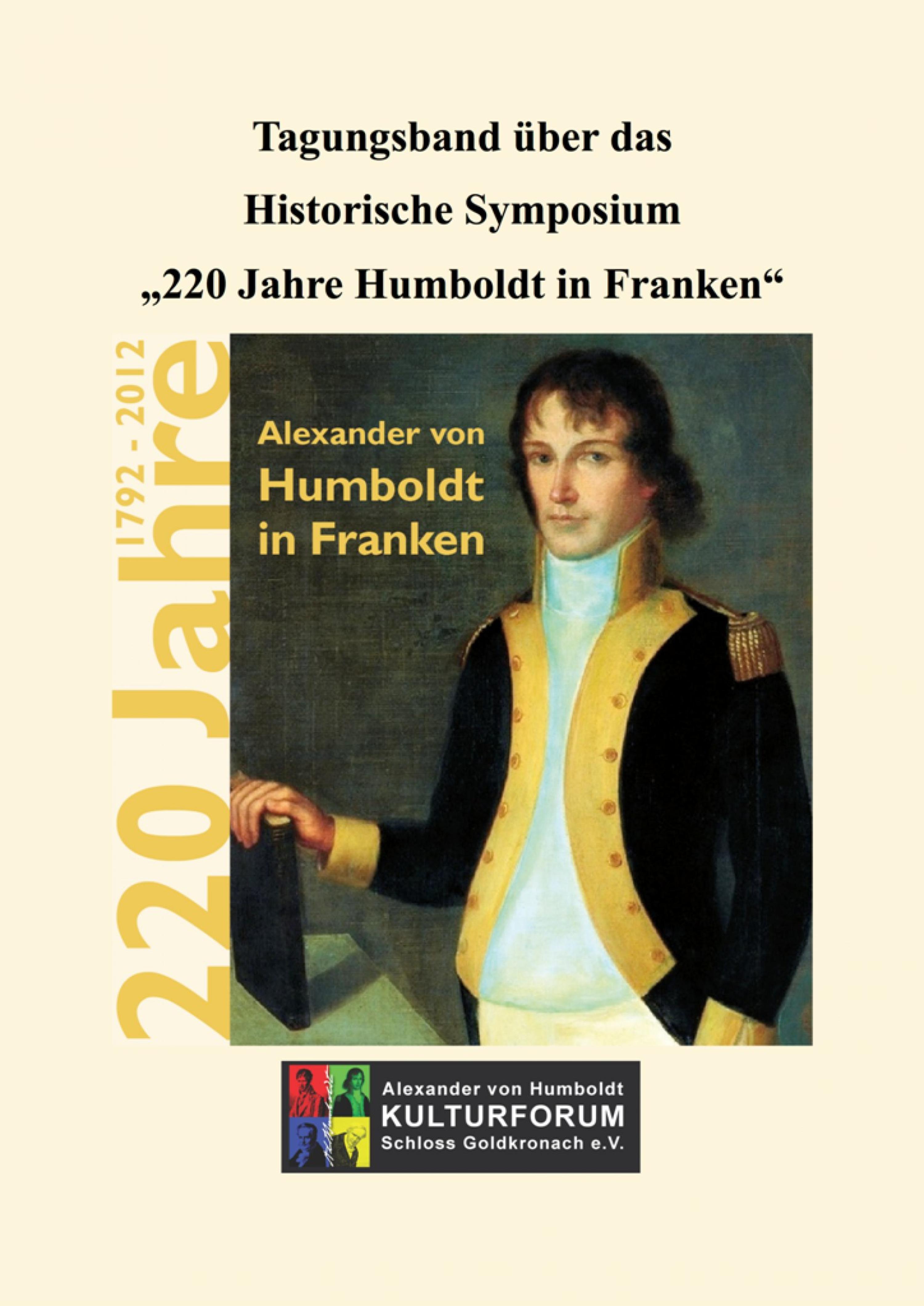 Tagungsband über das

Historische Symposium

„220 Jahre Humboldt in Franken“

220 Jahre

1792 - 2012

Alexander von Humboldt in Franken

Alexander von Humboldt
KULTURFORUM
Schloss Goldkronach e.V.